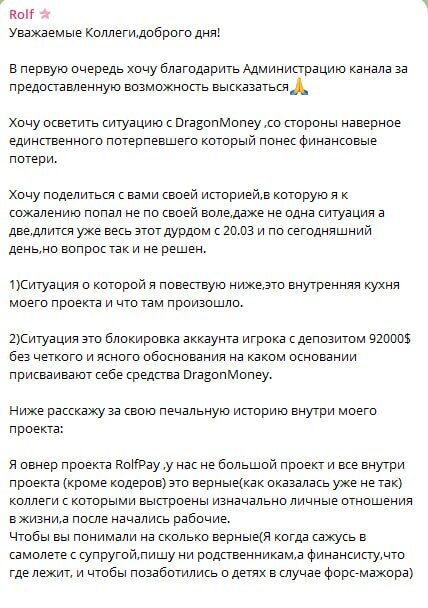 Rolf
Уважаемые Коллеги,доброго дня!

В первую очередь хочу благодарить Администрацию канала за предоставленную возможность высказаться🙏

Хочу осветить ситуацию с DragonMoney ,со стороны наверное единственного потерпевшего который понес финансовые потери.

Хочу поделиться с вами своей историей,в которую я к сожалению попал не по своей воле,даже не одна ситуация а две,длится уже весь этот дурдом с 20.03 и по сегодняшний день,но вопрос так и не решен.

1)Ситуация о которой я повествую ниже,это внутренняя кухня моего проекта и что там произошло.

2)Ситуация это блокировка аккаунта игрока с депозитом 92000$ без четкого и ясного обоснования на каком основании присваивают себе средства DragonMoney.

Ниже расскажу за свою печальную историю внутри моего проекта:

Я овнер проекта RolfPay ,у нас не большой проект и все внутри проекта (кроме кодеров) это верные(как оказалась уже не так) коллеги с которыми выстроены изначально личные отношения в жизни,а после начались рабочие.
Чтобы вы понимали на сколько верные(Я когда сажусь в самолете с супругой,пишу ни родственникам,а финансисту,что где лежит, и чтобы позаботились о детях в случае форс-мажора)